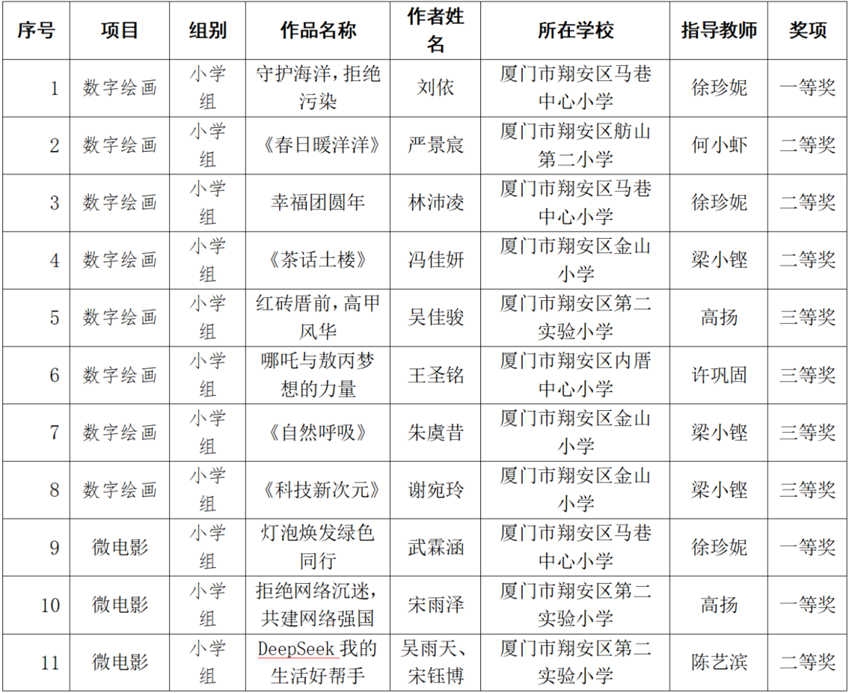 | 序号 | 项目 | 组别 | 作品名称 | 作者姓名 | 所在学校 | 指导教师 | 奖项 |
|---|---|---|---|---|---|---|---|
| 1 | 数字绘画 | 小学组 | 守护海洋，拒绝污染 | 刘依 | 厦门市翔安区马巷中心小学 | 徐珍妮 | 一等奖 |
| 2 | 数字绘画 | 小学组 | 《春日暖洋洋》 | 严景宸 | 厦门市翔安区舫山第二小学 | 何小虾 | 二等奖 |
| 3 | 数字绘画 | 小学组 | 幸福团圆年 | 林沛凌 | 厦门市翔安区马巷中心小学 | 徐珍妮 | 二等奖 |
| 4 | 数字绘画 | 小学组 | 《茶话土楼》 | 冯佳妍 | 厦门市翔安区金山小学 | 梁小铿 | 二等奖 |
| 5 | 数字绘画 | 小学组 | 红砖厝前，高甲风华 | 吴佳骏 | 厦门市翔安区第二实验小学 | 高扬 | 三等奖 |
| 6 | 数字绘画 | 小学组 | 哪吒与敖丙梦想的力量 | 王圣铭 | 厦门市翔安区内厝中心小学 | 许巩固 | 三等奖 |
| 7 | 数字绘画 | 小学组 | 《自然呼吸》 | 朱虞昔 | 厦门市翔安区金山小学 | 梁小铿 | 三等奖 |
| 8 | 数字绘画 | 小学组 | 《科技新次元》 | 谢宛玲 | 厦门市翔安区金山小学 | 梁小铿 | 三等奖 |
| 9 | 微电影 | 小学组 | 灯泡焕发绿色同行 | 武霖涵 | 厦门市翔安区马巷中心小学 | 徐珍妮 | 一等奖 |
| 10 | 微电影 | 小学组 | 拒绝网络沉迷，共建网络强国 | 宋雨泽 | 厦门市翔安区第二实验小学 | 高扬 | 一等奖 |
| 11 | 微电影 | 小学组 | DeepSeek 我的生活好帮手 | 吴雨天、宋钰博 | 厦门市翔安区第二实验小学 | 陈艺滨 | 二等奖 |